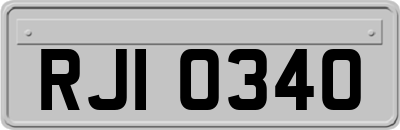 RJI 0340